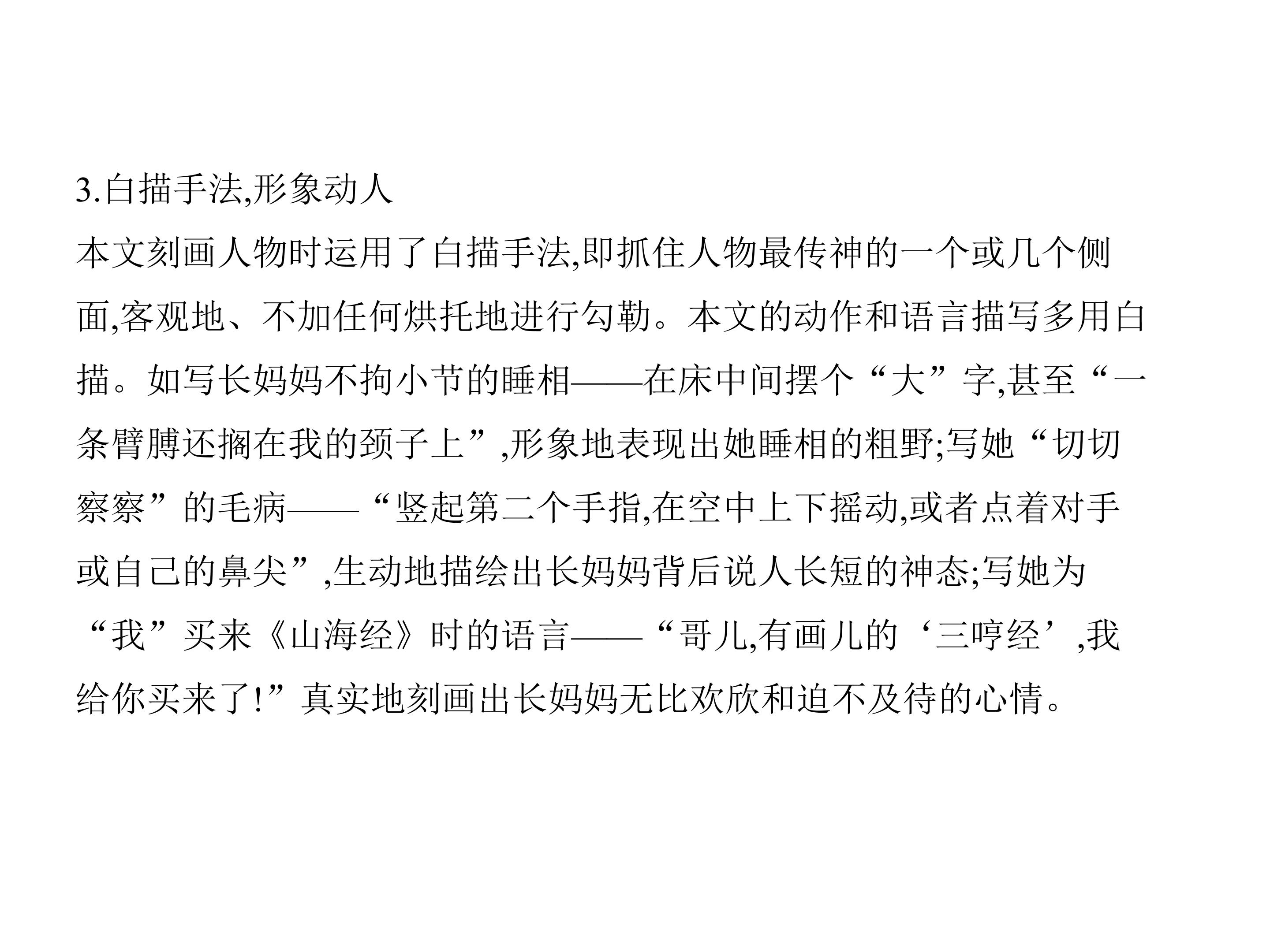 3.白描手法,形象动人

本文刻画人物时运用了白描手法,即抓住人物最传神的一个或几个侧面,客观地、不加任何烘托地进行勾勒。本文的动作和语言描写多用白描。如写长妈妈不拘小节的睡相——在床中间摆个“大”字,甚至“一条臂膊还搁在我的颈子上”,形象地表现出她睡相的粗野;写她“切切察察”的毛病——“竖起第二个手指,在空中上下摇动,或者点着对手或自己的鼻尖”,生动地描绘出长妈妈背后说人长短的神态;写她为“我”买来《山海经》时的语言——“哥儿,有画儿的‘三哼经’,我给你买来了!”真实地刻画出长妈妈无比欢欣和迫不及待的心情。